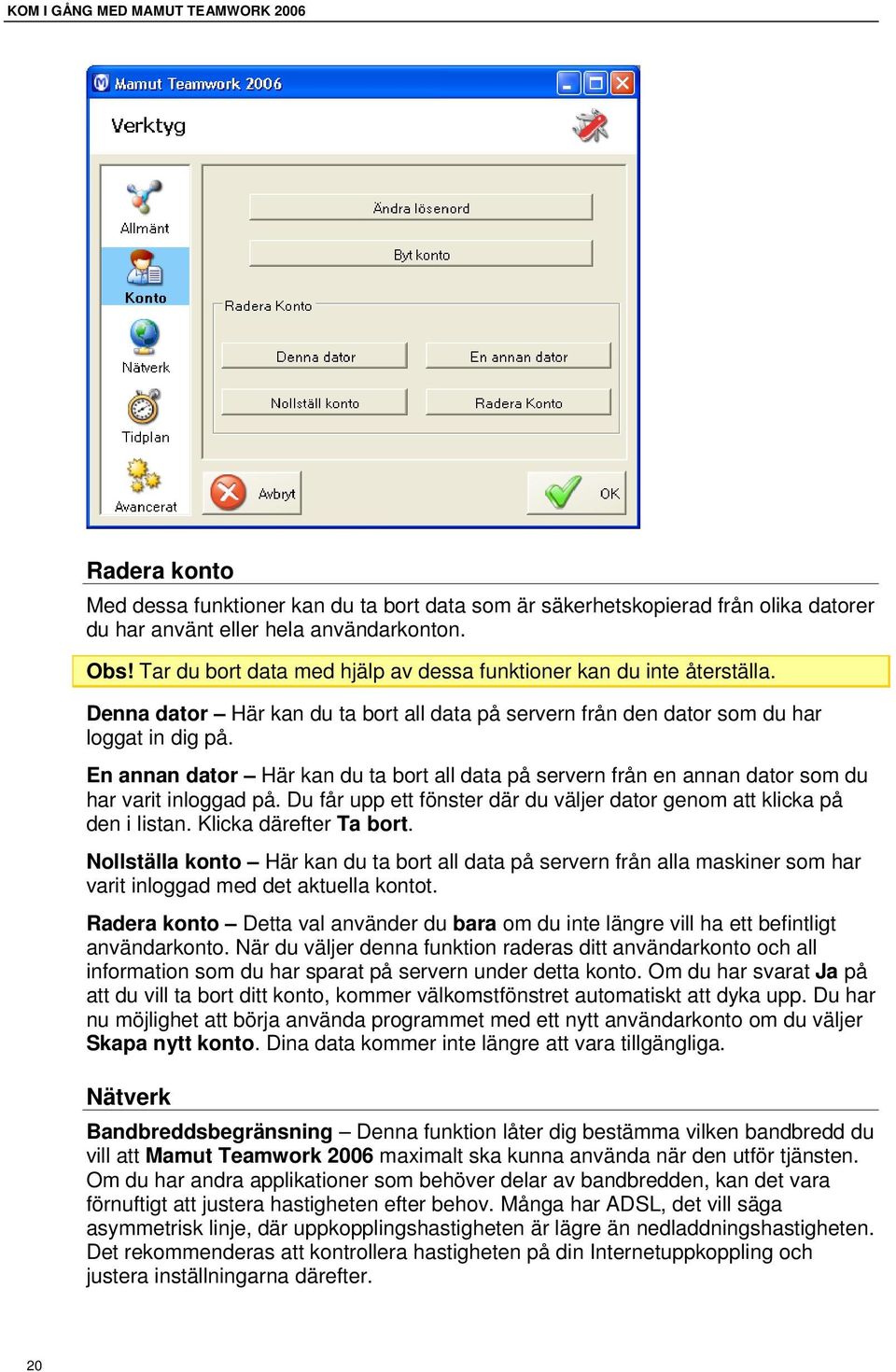 KOM I GÅNG MED MAMUT TEAMWORK 2006

Mamut Teamwork 2006

Verktyg

Allmänt

Konto

Nätverk

Tidplan

Avancerat

Ändra lösenord

Byt konto

Radera Konto

Denna dator

En annan dator

Nollställ konto

Radera Konto

Avbryt

OK

Radera konto

Med dessa funktioner kan du ta bort data som är säkerhetskopierad från olika datorer du har använt eller hela användarkonton.

Obs! Tar du bort data med hjälp av dessa funktioner kan du inte återställa.

Denna dator – Här kan du ta bort all data på servern från den dator som du har loggat in dig på.

En annan dator – Här kan du ta bort all data på servern från en annan dator som du har varit inloggad på. Du får upp ett fönster där du väljer dator genom att klicka på den i listan. Klicka därefter Ta bort.

Nollställa konto – Här kan du ta bort all data på servern från alla maskiner som har varit inloggad med det aktuella kontot.

Radera konto – Detta val använder du bara om du inte längre vill ha ett befintligt användarkonto. När du väljer denna funktion raderas ditt användarkonto och all information som du har sparat på servern under detta konto. Om du har svarat Ja på att du vill ta bort ditt konto, kommer välkomstfönstret automatiskt att dyka upp. Du har nu möjlighet att börja använda programmet med ett nytt användarkonto om du väljer Skapa nytt konto. Dina data kommer inte längre att vara tillgängliga.

Nätverk

Bandbreddsbegränsning – Denna funktion låter dig bestämma vilken bandbredd du vill att Mamut Teamwork 2006 maximalt ska kunna använda när den utför tjänsten. Om du har andra applikationer som behöver delar av bandbredden, kan det vara förnuftigt att justera hastigheten efter behov. Många har ADSL, det vill säga asymmetrisk linje, där uppkopplingshastigheten är lägre än nedladdningshastigheten. Det rekommenderas att kontrollera hastigheten på din Internetuppkoppling och justera inställningarna därefter.

20